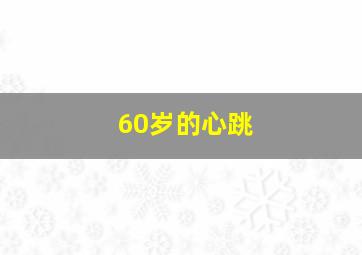 60岁的心跳